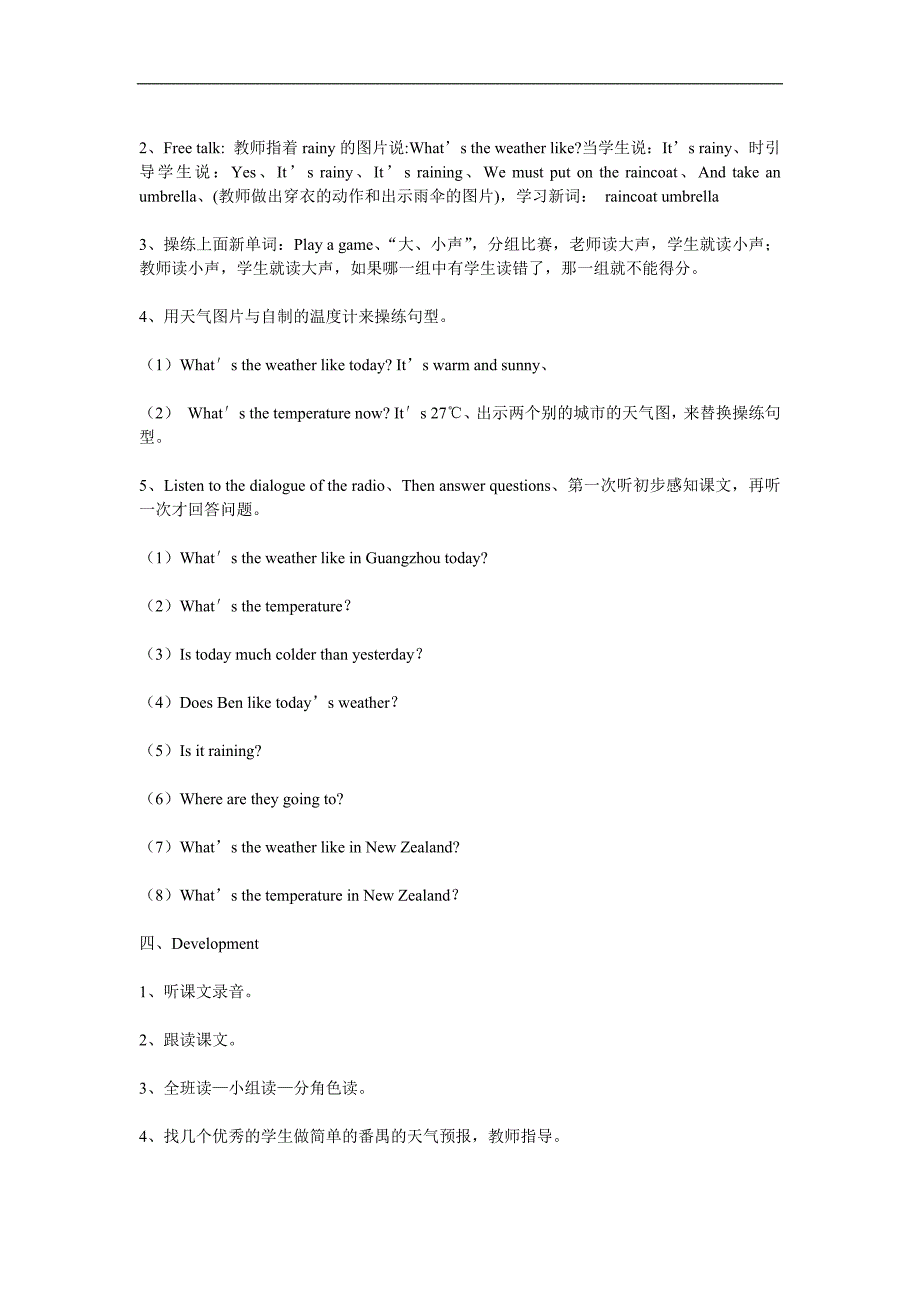 2、Free talk: 教师指着 rainy 的图片说:What’s the weather like?当学生说：It’s rainy、时引导学生说：Yes、It’s rainy、It’s raining、We must put on the raincoat、And take an umbrella、(教师做出穿衣的动作和出示雨伞的图片)，学习新词： raincoat umbrella

3、操练上面新单词：Play a game、“大、小声”，分组比赛，老师读大声，学生就读小声；教师读小声，学生就读大声，如果哪一组中有学生读错了，那一组就不能得分。

4、用天气图片与自制的温度计来操练句型。

（1）What’s the weather like today? It’s warm and sunny、

（2） What’s the temperature now? It’s 27℃、出示两个别的城市的天气图，来替换操练句型。

5、Listen to the dialogue of the radio、Then answer questions、第一次听初步感知课文，再听一次才回答问题。

（1）What’s the weather like in Guangzhou today?

（2）What’s the temperature？

（3）Is today much colder than yesterday？

（4）Does Ben like today’s weather？

（5）Is it raining?

（6）Where are they going to?

（7）What’s the weather like in New Zealand?

（8）What’s the temperature in New Zealand？

四、Development

1、听课文录音。

2、跟读课文。

3、全班读—小组读—分角色读。

4、找几个优秀的学生做简单的番禺的天气预报，教师指导。